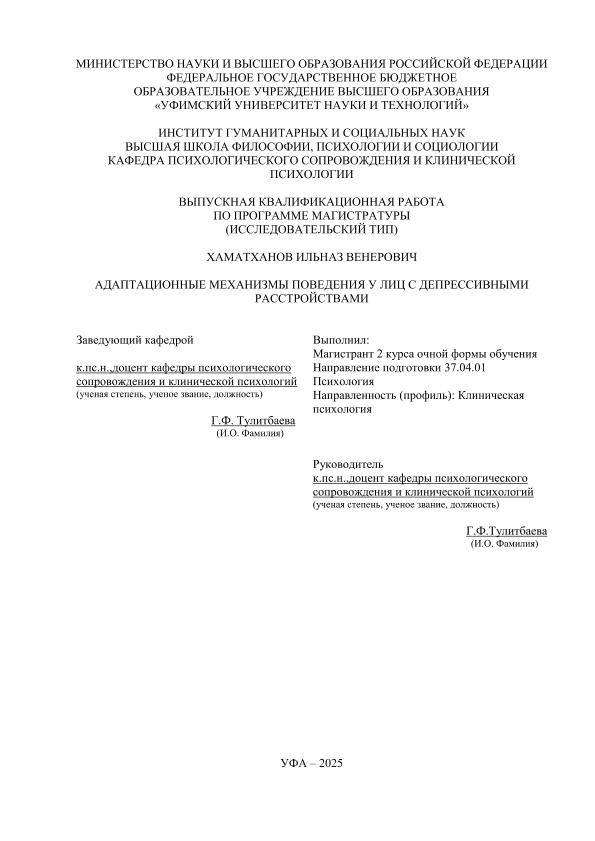 МИНИСТЕРСТВО НАУКИ И ВЫСШЕГО ОБРАЗОВАНИЯ РОССИЙСКОЙ ФЕДЕРАЦИИ
ФЕДЕРАЛЬНОЕ ГОСУДАРСТВЕННОЕ БЮДЖЕТНОЕ
ОБРАЗОВАТЕЛЬНОЕ УЧРЕЖДЕНИЕ ВЫСШЕГО ОБРАЗОВАНИЯ
«УФИМСКИЙ УНИВЕРСИТЕТ НАУКИ И ТЕХНОЛОГИЙ»

ИНСТИТУТ ГУМАНИТАРНЫХ И СОЦИАЛЬНЫХ НАУК
ВЫСШАЯ ШКОЛА ФИЛОСОФИИ, ПСИХОЛОГИИ И СОЦИОЛОГИИ
КАФЕДРА ПСИХОЛОГИЧЕСКОГО СОПРОВОЖДЕНИЯ И КЛИНИЧЕСКОЙ ПСИХОЛОГИИ

ВЫПУСКНАЯ КВАЛИФИКАЦИОННАЯ РАБОТА
ПО ПРОГРАММЕ МАГИСТРАТУРЫ
(ИССЛЕДОВАТЕЛЬСКИЙ ТИП)

ХАМАТХАНОВ ИЛЬНАЗ ВЕНЕРОВИЧ

АДАПТАЦИОННЫЕ МЕХАНИЗМЫ ПОВЕДЕНИЯ У ЛИЦ С ДЕПРЕССИВНЫМИ РАССТРОЙСТВАМИ

Заведующий кафедрой

к.пс.н.,доцент кафедры психологического сопровождения и клинической психологий
(ученая степень, ученое звание, должность)

Г.Ф. Тулитбаева
(И.О. Фамилия)

Выполнил:
Магистрант 2 курса очной формы обучения
Направление подготовки 37.04.01 Психология
Направленность (профиль): Клиническая психология

Руководитель
к.пс.н.,доцент кафедры психологического сопровождения и клинической психологий
(ученая степень, ученое звание, должность)

Г.Ф.Тулитбаева
(И.О. Фамилия)

УФА – 2025